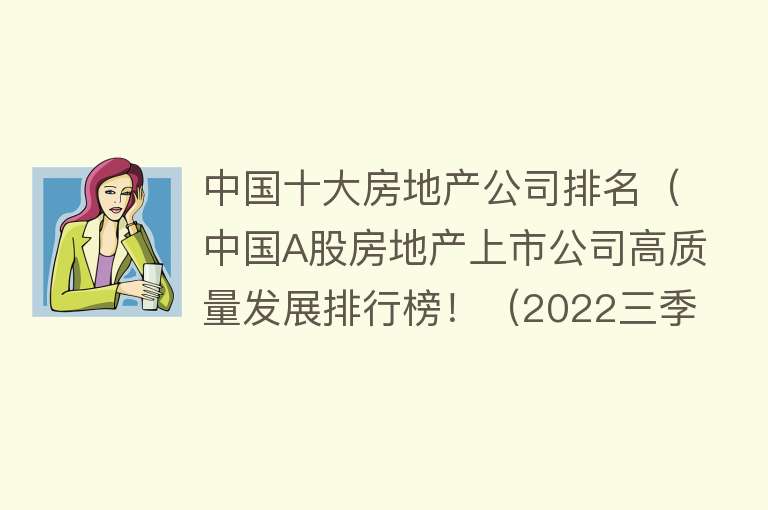 中国十大房地产公司排名（中国A股房地产上市公司高质量发展排行榜！（2022三季